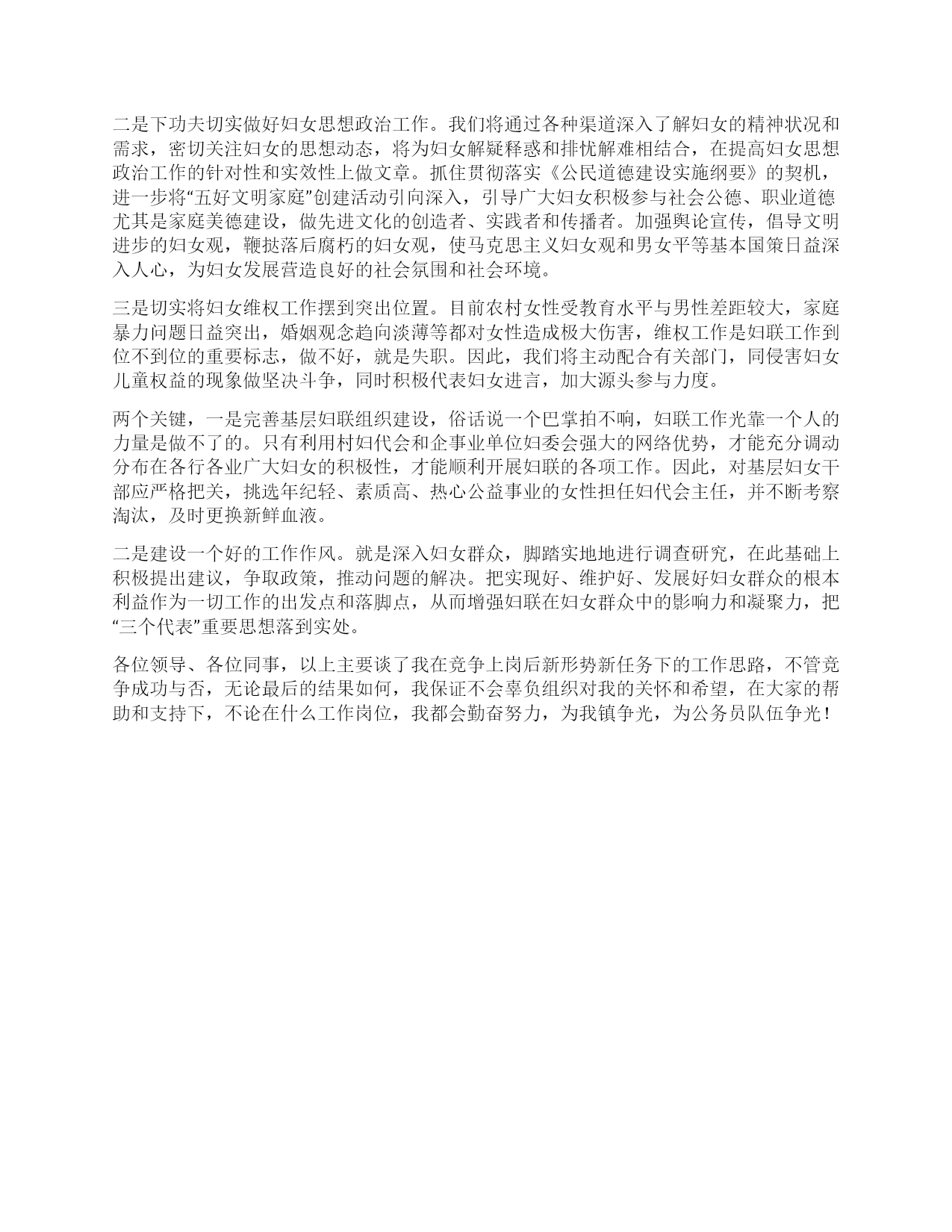 二是下功夫切实做好妇女思想政治工作。我们将通过各种渠道深入了解妇女的精神状况和需求，密切关注妇女的思想动态，将为妇女解疑释惑和排忧解难相结合，在提高妇女思想政治工作的针对性和实效性上做文章。抓住贯彻落实《公民道德建设实施纲要》的契机，进一步将“五好文明家庭”创建活动引向深入，引导广大妇女积极参与社会公德、职业道德尤其是家庭美德建设，做先进文化的创造者、实践者和传播者。加强舆论宣传，倡导文明进步的妇女观，鞭挞落后腐朽的妇女观，使马克思主义妇女观和男女平等基本国策日益深入人心，为妇女发展营造良好的社会氛围和社会环境。

三是切实将妇女维权工作摆到突出位置。目前农村女性受教育水平与男性差距较大，家庭暴力问题日益突出，婚姻观念趋向淡薄等都对女性造成极大伤害，维权工作是妇联工作到位不到位的重要标志，做不好，就是失职。因此，我们将主动配合有关部门，同侵害妇女儿童权益的现象做坚决斗争，同时积极代表妇女进言，加大源头参与力度。

两个关键，一是完善基层妇联组织建设，俗话说一个巴掌拍不响，妇联工作光靠一个人的力量是做不了的。只有利用村妇代会和企事业单位妇委会强大的网络优势，才能充分调动分布在各行各业广大妇女的积极性，才能顺利开展妇联的各项工作。因此，对基层妇女干部应严格把关，挑选年纪轻、素质高、热心公益事业的女性担任妇代会主任，并不断考察淘汰，及时更换新鲜血液。

二是建设一个好的工作作风。就是深入妇女群众，脚踏实地地进行调查研究，在此基础上积极提出建议，争取政策，推动问题的解决。把实现好、维护好、发展好妇女群众的根本利益作为一切工作的出发点和落脚点，从而增强妇联在妇女群众中的影响力和凝聚力，把“三个代表”重要思想落到实处。

各位领导、各位同事，以上主要谈了我在竞争上岗后新形势新任务下的工作思路，不管竞争成功与否，无论最后的结果如何，我保证不会辜负组织对我的关怀和希望，在大家的帮助和支持下，不论在什么工作岗位，我都会勤奋努力，为我镇争光，为公务员队伍争光！